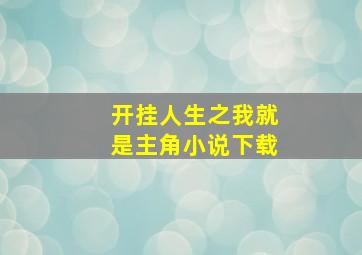 开挂人生之我就是主角小说下载